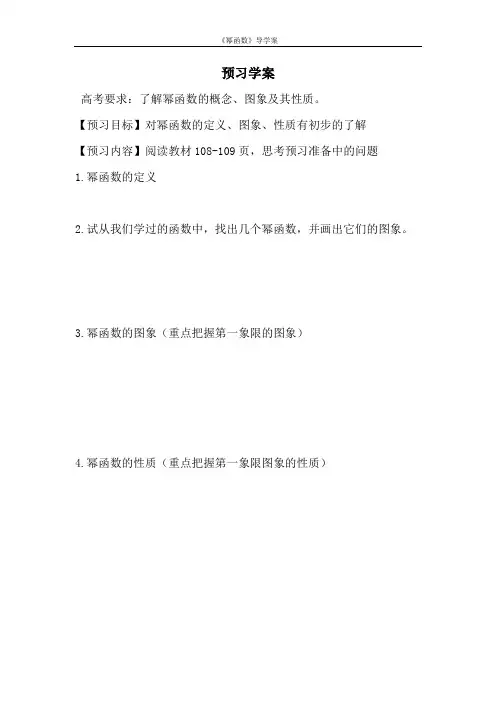 《幂函数》导学案

预习学案

高考要求：了解幂函数的概念、图象及其性质。

【预习目标】对幂函数的定义、图象、性质有初步的了解

【预习内容】阅读教材 108-109 页，思考预习准备中的问题

1.幂函数的定义

2.试从我们学过的函数中，找出几个幂函数，并画出它们的图象。

3.幂函数的图象（重点把握第一象限的图象）

4.幂函数的性质（重点把握第一象限图象的性质）